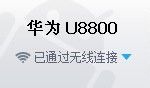 华为 U8800

已通过无线连接